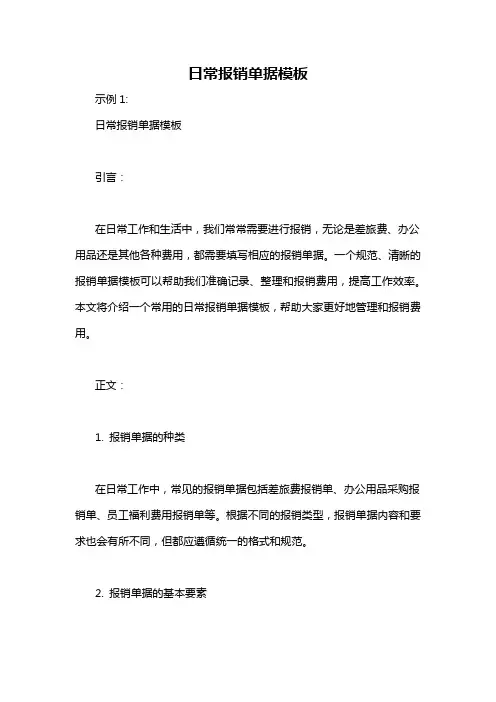 日常报销单据模板

示例 1:

日常报销单据模板

引言：

在日常工作和生活中，我们常常需要进行报销，无论是差旅费、办公用品还是其他各种费用，都需要填写相应的报销单据。一个规范、清晰的报销单据模板可以帮助我们准确记录、整理和报销费用，提高工作效率。本文将介绍一个常用的日常报销单据模板，帮助大家更好地管理和报销费用。

正文：

1. 报销单据的种类

在日常工作中，常见的报销单据包括差旅费报销单、办公用品采购报销单、员工福利费用报销单等。根据不同的报销类型，报销单据内容和要求也会有所不同，但都应遵循统一的格式和规范。

2. 报销单据的基本要素